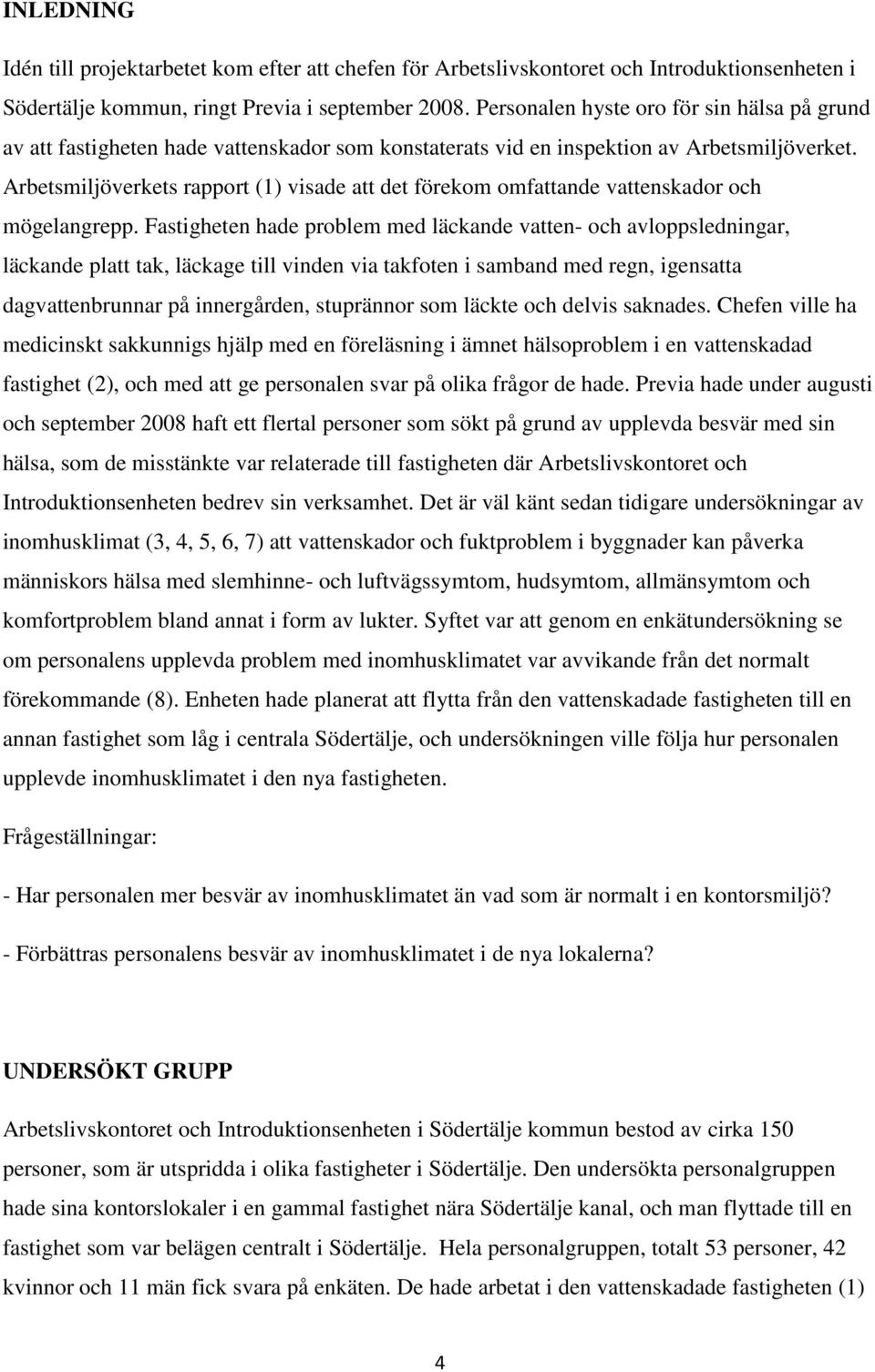 INLEDNING

Idén till projektarbetet kom efter att chefen för Arbetslivskontoret och Introduktionsenheten i Södertälje kommun, ringt Previa i september 2008. Personalen hyste oro för sin hälsa på grund av att fastigheten hade vattenskador som konstaterats vid en inspektion av Arbetsmiljöverket. Arbetsmiljöverkets rapport (1) visade att det förekom omfattande vattenskador och mögelangrepp. Fastigheten hade problem med läckande vatten- och avloppsledningar, läckande platt tak, läckage till vinden via takfoten i samband med regn, igensatta dagvattenbrunnar på innergården, stuprännor som läckte och delvis saknades. Chefen ville ha medicinskt sakkunnigs hjälp med en föreläsning i ämnet hälsoproblem i en vattenskadad fastighet (2), och med att ge personalen svar på olika frågor de hade. Previa hade under augusti och september 2008 haft ett flertal personer som sökt på grund av upplevda besvär med sin hälsa, som de misstänkte var relaterade till fastigheten där Arbetslivskontoret och Introduktionsenheten bedrev sin verksamhet. Det är väl känt sedan tidigare undersökningar av inomhusklimat (3, 4, 5, 6, 7) att vattenskador och fuktproblem i byggnader kan påverka människors hälsa med slemhinne- och luftvägssymtom, hudsymtom, allmänsymtom och komfortproblem bland annat i form av lukter. Syftet var att genom en enkätundersökning se om personalens upplevda problem med inomhusklimatet var avvikande från det normalt förekommande (8). Enheten hade planerat att flytta från den vattenskadade fastigheten till en annan fastighet som låg i centrala Södertälje, och undersökningen ville följa hur personalen upplevde inomhusklimatet i den nya fastigheten.

Frågeställningar:

- Har personalen mer besvär av inomhusklimatet än vad som är normalt i en kontorsmiljö?

- Förbättras personalens besvär av inomhusklimatet i de nya lokalerna?

UNDERSÖKT GRUPP

Arbetslivskontoret och Introduktionsenheten i Södertälje kommun bestod av cirka 150 personer, som är utspridda i olika fastigheter i Södertälje. Den undersökta personalgruppen hade sina kontorslokaler i en gammal fastighet nära Södertälje kanal, och man flyttade till en fastighet som var belägen centralt i Södertälje. Hela personalgruppen, totalt 53 personer, 42 kvinnor och 11 män fick svara på enkäten. De hade arbetat i den vattenskadade fastigheten (1)

4